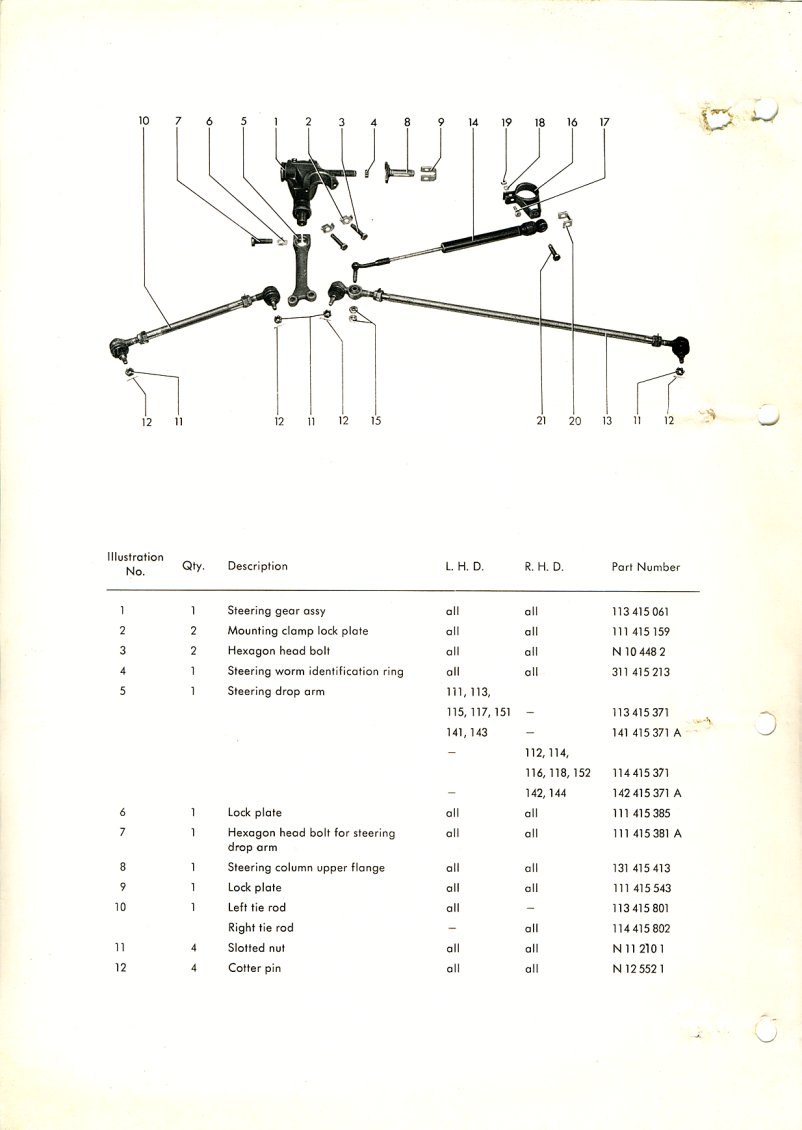 10 7 6 5 1 2 3 4 8 9 14 19 18 16 17

12 11 12 11 12 15 21 20 13 11 12

| Illustration No. | Qty. | Description | L. H. D. | R. H. D. | Part Number |
|---|---|---|---|---|---|
| 1 | 1 | Steering gear assy | all | all | 113 415 061 |
| 2 | 2 | Mounting clamp lock plate | all | all | 111 415 159 |
| 3 | 2 | Hexagon head bolt | all | all | N 10 448 2 |
| 4 | 1 | Steering worm identification ring | all | all | 311 415 213 |
| 5 | 1 | Steering drop arm | 111, 113, | | |
| | | | 115, 117, 151 | – | 113 415 371 |
| | | | 141, 143 | – | 141 415 371 A |
| | | | – | 112, 114, | |
| | | | | 116, 118, 152 | 114 415 371 |
| | | | – | 142, 144 | 142 415 371 A |
| 6 | 1 | Lock plate | all | all | 111 415 385 |
| 7 | 1 | Hexagon head bolt for steering drop arm | all | all | 111 415 381 A |
| 8 | 1 | Steering column upper flange | all | all | 131 415 413 |
| 9 | 1 | Lock plate | all | all | 111 415 543 |
| 10 | 1 | Left tie rod | all | – | 113 415 801 |
| | | Right tie rod | – | all | 114 415 802 |
| 11 | 4 | Slotted nut | all | all | N 11 210 1 |
| 12 | 4 | Cotter pin | all | all | N 12 552 1 |